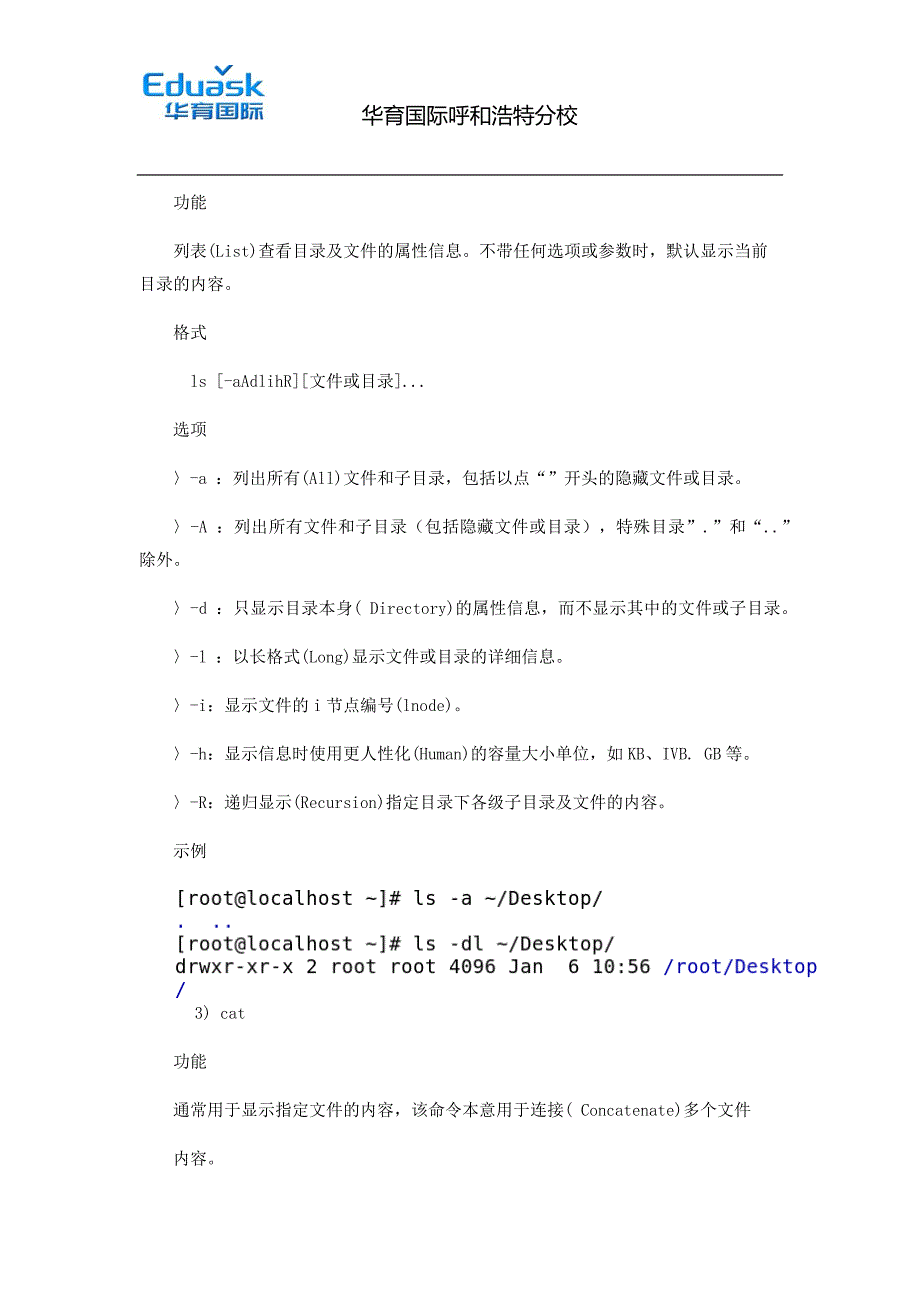 Eduask
华育国际

华育国际呼和浩特分校

功能

列表(List)查看目录及文件的属性信息。不带任何选项或参数时，默认显示当前目录的内容。

格式

ls [-aAdlihR][文件或目录]...

选项

〉-a ：列出所有(All)文件和子目录，包括以点“”开头的隐藏文件或目录。

〉-A ：列出所有文件和子目录（包括隐藏文件或目录），特殊目录”.”和“..”除外。

〉-d ：只显示目录本身( Directory)的属性信息，而不显示其中的文件或子目录。

〉-l ：以长格式(Long)显示文件或目录的详细信息。

〉-i：显示文件的 i 节点编号(lnode)。

〉-h：显示信息时使用更人性化(Human)的容量大小单位，如 KB、IVB. GB 等。

〉-R：递归显示(Recursion)指定目录下各级子目录及文件的内容。

示例

[root@localhost ~]# ls -a ~/Desktop/
. ..
[root@localhost ~]# ls -dl ~/Desktop/
drwxr-xr-x 2 root root 4096 Jan 6 10:56 /root/Desktop/

3) cat

功能

通常用于显示指定文件的内容，该命令本意用于连接( Concatenate)多个文件

内容。